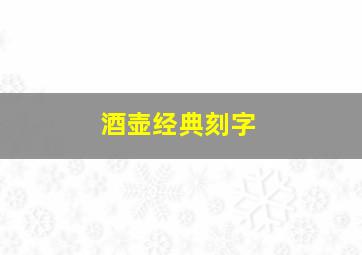 酒壶经典刻字